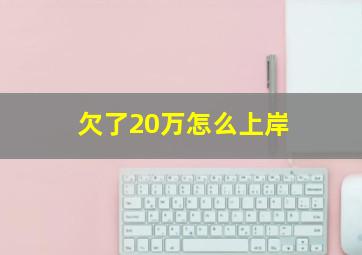 欠了20万怎么上岸